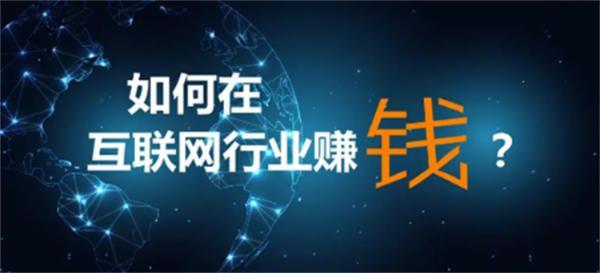 如何在
互联网行业赚钱？